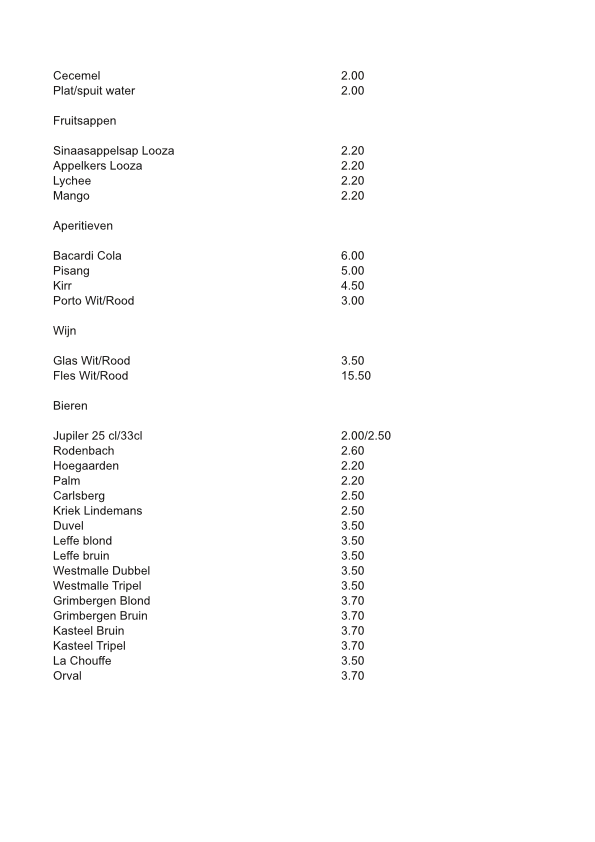 Cecemel 2.00
Plat/spuit water 2.00

Fruitsappen

Sinaasappelsap Looza 2.20
Appelkers Looza 2.20
Lychee 2.20
Mango 2.20

Aperitieven

Bacardi Cola 6.00
Pisang 5.00
Kirr 4.50
Porto Wit/Rood 3.00

Wijn

Glas Wit/Rood 3.50
Fles Wit/Rood 15.50

Bieren

Jupiler 25 cl/33cl 2.00/2.50
Rodenbach 2.60
Hoegaarden 2.20
Palm 2.20
Carlsberg 2.50
Kriek Lindemans 2.50
Duvel 3.50
Leffe blond 3.50
Leffe bruin 3.50
Westmalle Dubbel 3.50
Westmalle Tripel 3.50
Grimbergen Blond 3.70
Grimbergen Bruin 3.70
Kasteel Bruin 3.70
Kasteel Tripel 3.70
La Chouffe 3.50
Orval 3.70